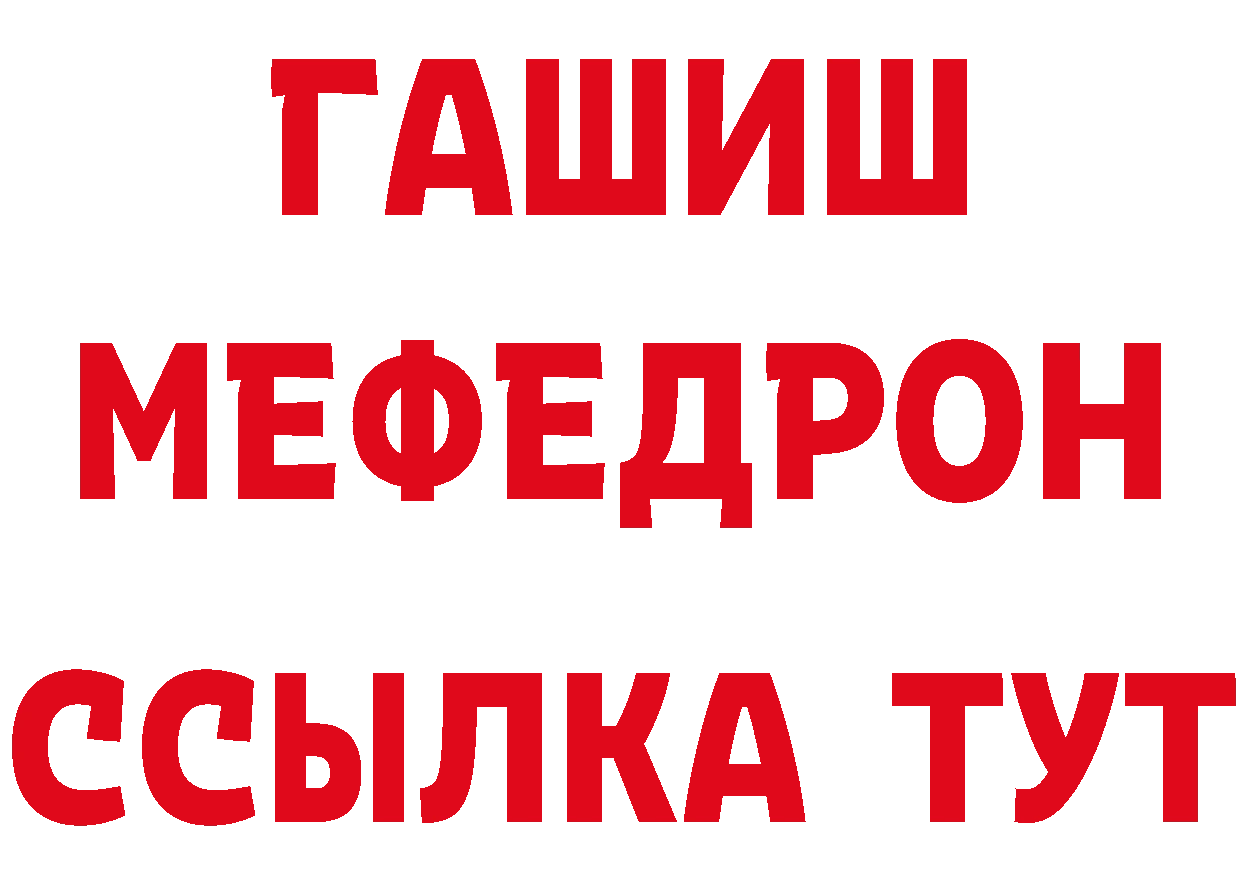 ГАШИШ
МЕФЕДРОН
ССЫЛКА ТУТ